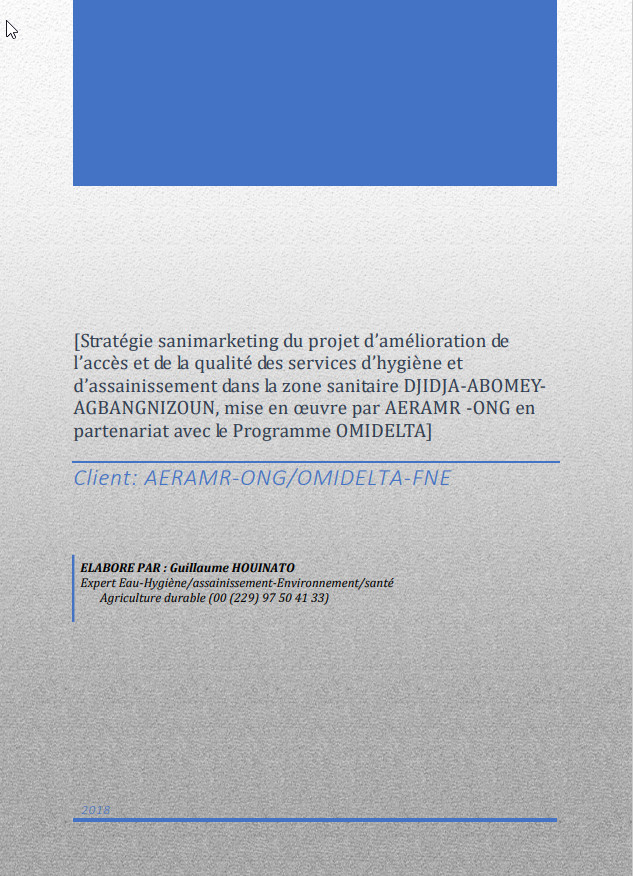 [Stratégie sanimarketing du projet d'amélioration de l'accès et de la qualité des services d'hygiène et d'assainissement dans la zone sanitaire DJIDJA-ABOMEY-AGBANGNIZOUN, mise en œuvre par AERAMR -ONG en partenariat avec le Programme OMIDELTA]

Client: AERAMR-ONG/OMIDELTA-FNE

ELABORE PAR : Guillaume HOUINATO
Expert Eau-Hygiène/assainissement-Environnement/santé
Agriculture durable (00 (229) 97 50 41 33)

2018